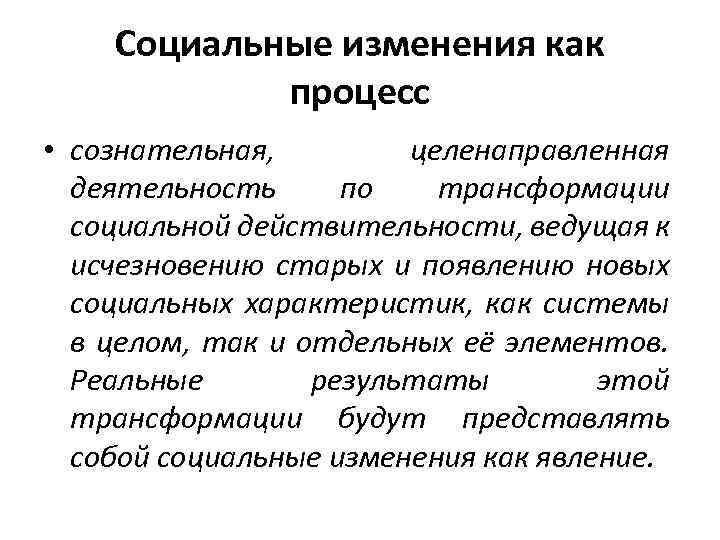 Социальные изменения как процесс

• сознательная, целенаправленная деятельность по трансформации социальной действительности, ведущая к исчезновению старых и появлению новых социальных характеристик, как системы в целом, так и отдельных её элементов. Реальные результаты этой трансформации будут представлять собой социальные изменения как явление.